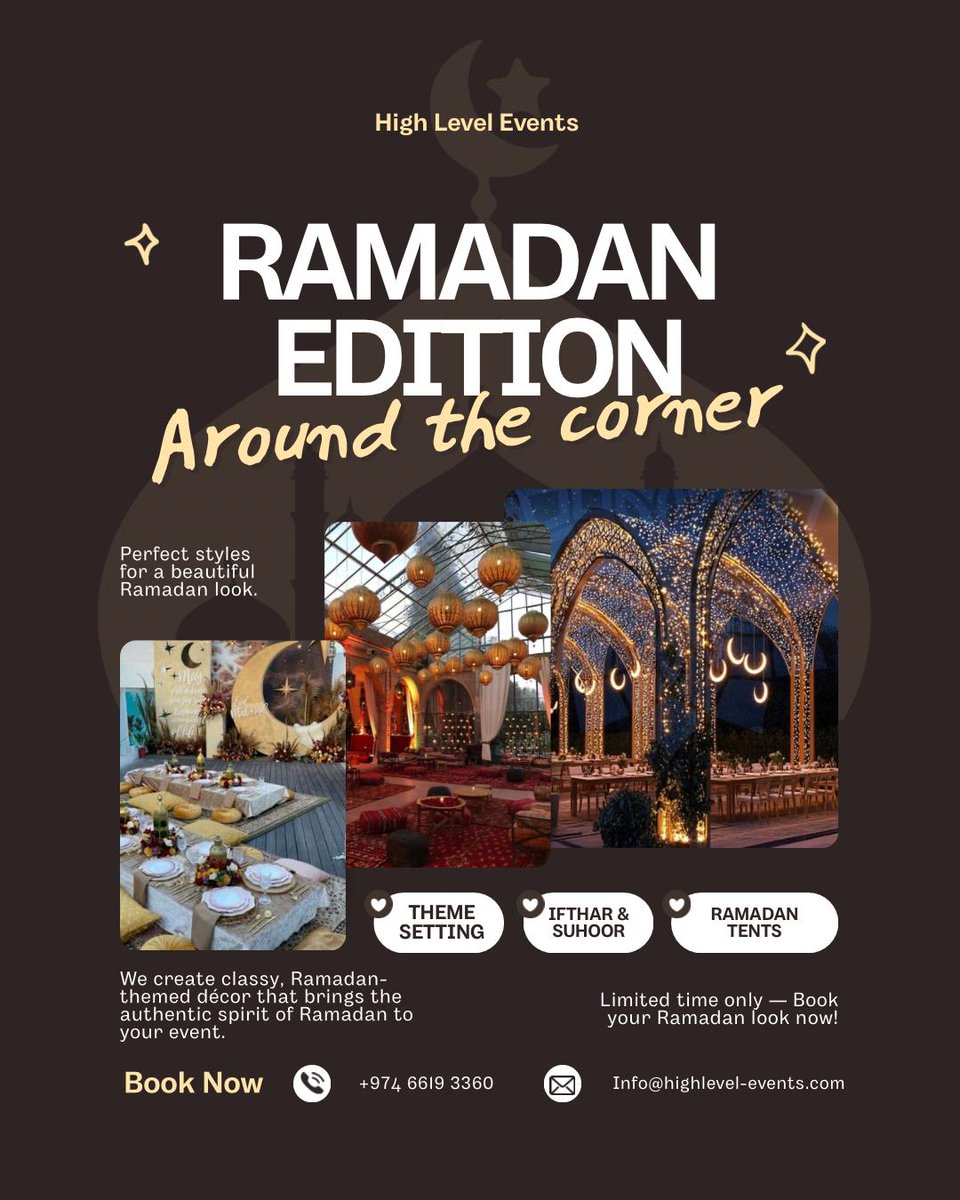 High Level Events

RAMADAN EDITION

Around the corner

Perfect styles for a beautiful Ramadan look.

THEME SETTING

IFTHAR & SUHOOR

RAMADAN TENTS

We create classy, Ramadan-themed décor that brings the authentic spirit of Ramadan to your event.

Limited time only — Book your Ramadan look now!

Book Now

+974 6619 3360

Info@highlevel-events.com